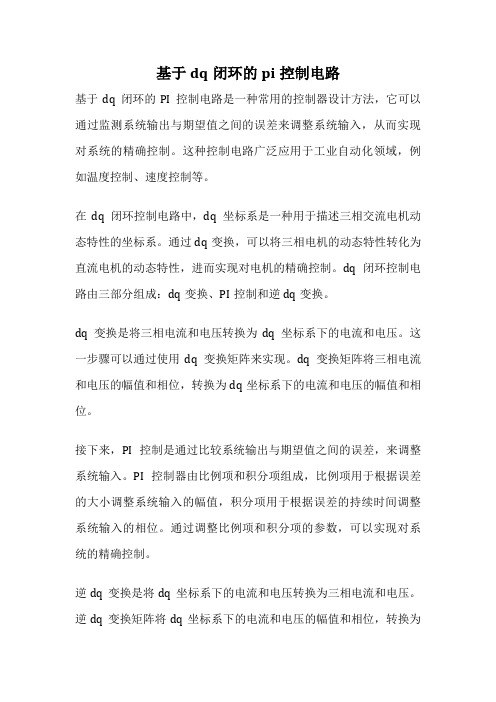 基于 dq 闭环的 pi 控制电路

基于 dq 闭环的 PI 控制电路是一种常用的控制器设计方法，它可以通过监测系统输出与期望值之间的误差来调整系统输入，从而实现对系统的精确控制。这种控制电路广泛应用于工业自动化领域，例如温度控制、速度控制等。

在 dq 闭环控制电路中，dq 坐标系是一种用于描述三相交流电机动态特性的坐标系。通过 dq 变换，可以将三相电机的动态特性转化为直流电机的动态特性，进而实现对电机的精确控制。dq 闭环控制电路由三部分组成：dq 变换、PI 控制和逆 dq 变换。

dq 变换是将三相电流和电压转换为 dq 坐标系下的电流和电压。这一步骤可以通过使用 dq 变换矩阵来实现。dq 变换矩阵将三相电流和电压的幅值和相位，转换为 dq 坐标系下的电流和电压的幅值和相位。

接下来，PI 控制是通过比较系统输出与期望值之间的误差，来调整系统输入。PI 控制器由比例项和积分项组成，比例项用于根据误差的大小调整系统输入的幅值，积分项用于根据误差的持续时间调整系统输入的相位。通过调整比例项和积分项的参数，可以实现对系统的精确控制。

逆 dq 变换是将 dq 坐标系下的电流和电压转换为三相电流和电压。逆 dq 变换矩阵将 dq 坐标系下的电流和电压的幅值和相位，转换为